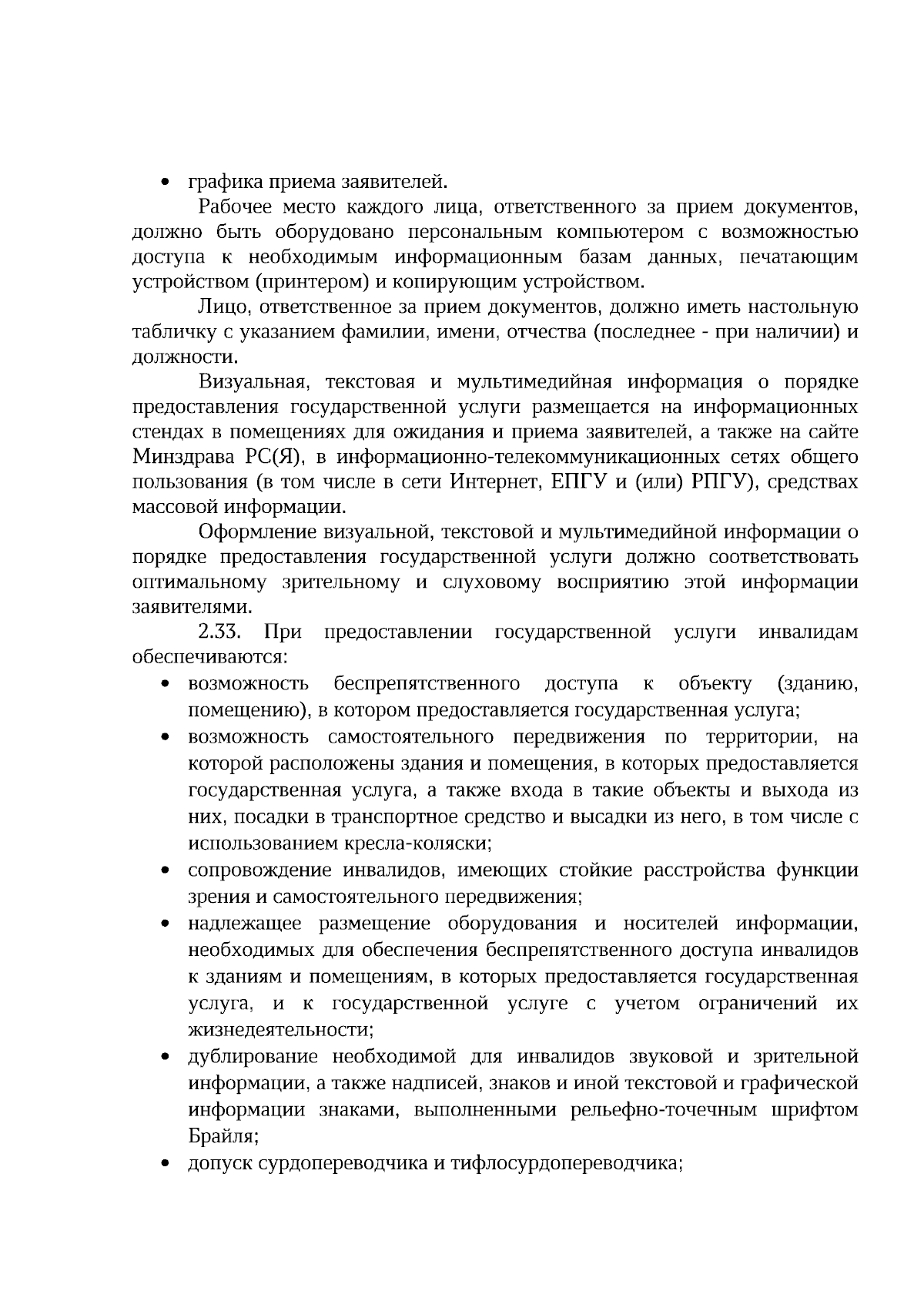 • графика приема заявителей.

Рабочее место каждого лица, ответственного за прием документов, должно быть оборудовано персональным компьютером с возможностью доступа к необходимым информационным базам данных, печатающим устройством (принтером) и копирующим устройством.

Лицо, ответственное за прием документов, должно иметь настольную табличку с указанием фамилии, имени, отчества (последнее - при наличии) и должности.

Визуальная, текстовая и мультимедийная информация о порядке предоставления государственной услуги размещается на информационных стендах в помещениях для ожидания и приема заявителей, а также на сайте Минздрава РС(Я), в информационно-телекоммуникационных сетях общего пользования (в том числе в сети Интернет, ЕПГУ и (или) РПГУ), средствах массовой информации.

Оформление визуальной, текстовой и мультимедийной информации о порядке предоставления государственной услуги должно соответствовать оптимальному зрительному и слуховому восприятию этой информации заявителями.

2.33. При предоставлении государственной услуги инвалидам обеспечиваются:

• возможность беспрепятственного доступа к объекту (зданию, помещению), в котором предоставляется государственная услуга;
• возможность самостоятельного передвижения по территории, на которой расположены здания и помещения, в которых предоставляется государственная услуга, а также входа в такие объекты и выхода из них, посадки в транспортное средство и высадки из него, в том числе с использованием кресла-коляски;
• сопровождение инвалидов, имеющих стойкие расстройства функции зрения и самостоятельного передвижения;
• надлежащее размещение оборудования и носителей информации, необходимых для обеспечения беспрепятственного доступа инвалидов к зданиям и помещениям, в которых предоставляется государственная услуга, и к государственной услуге с учетом ограничений их жизнедеятельности;
• дублирование необходимой для инвалидов звуковой и зрительной информации, а также надписей, знаков и иной текстовой и графической информации знаками, выполненными рельефно-точечным шрифтом Брайля;
• допуск сурдопереводчика и тифлосурдопереводчика;